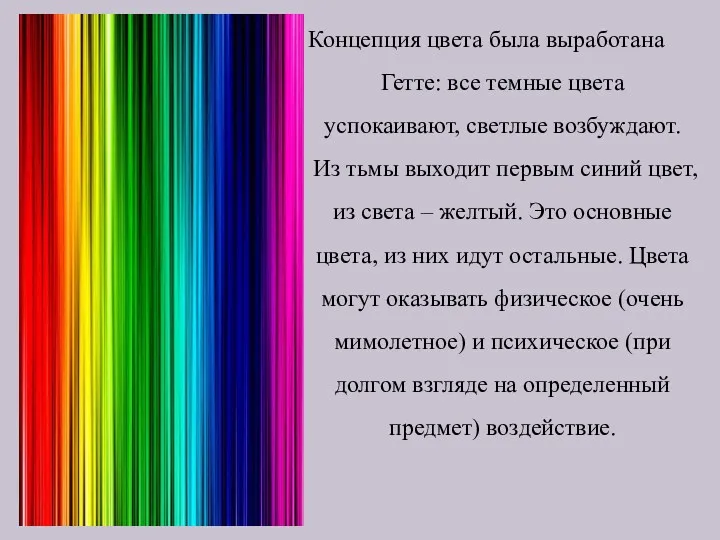 Концепция цвета была выработана Гетте: все темные цвета успокаивают, светлые возбуждают. Из тьмы выходит первым синий цвет, из света – желтый. Это основные цвета, из них идут остальные. Цвета могут оказывать физическое (очень мимолетное) и психическое (при долгом взгляде на определенный предмет) воздействие.